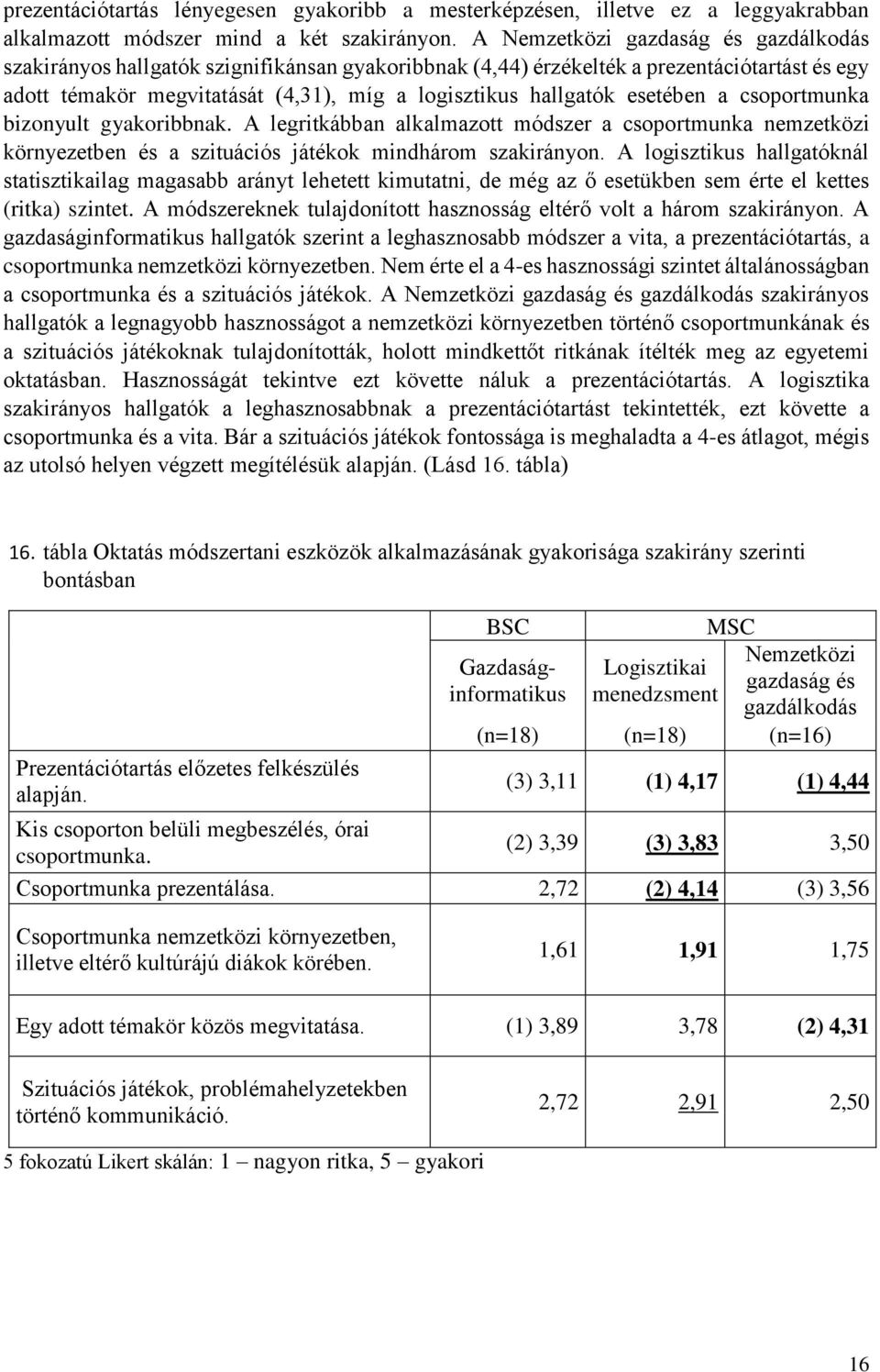 prezentációtartás lényegesen gyakoribb a mesterképzésen, illetve ez a leggyakrabban alkalmazott módszer mind a két szakirányon. A Nemzetközi gazdaság és gazdálkodás szakirányos hallgatók szignifikánsan gyakoribbnak (4,44) érzékelték a prezentációtartást és egy adott témakör megvitatását (4,31), míg a logisztikus hallgatók esetében a csoportmunka bizonyult gyakoribbnak. A legritkábban alkalmazott módszer a csoportmunka nemzetközi környezetben és a szituációs játékok mindhárom szakirányon. A logisztikus hallgatóknál statisztikailag magasabb arányt lehetett kimutatni, de még az ő esetükben sem érte el kettes (ritka) szintet. A módszereknek tulajdonított hasznosság eltérő volt a három szakirányon. A gazdaságinformatikus hallgatók szerint a leghasznosabb módszer a vita, a prezentációtartás, a csoportmunka nemzetközi környezetben. Nem érte el a 4-es hasznossági szintet általánosságban a csoportmunka és a szituációs játékok. A Nemzetközi gazdaság és gazdálkodás szakirányos hallgatók a legnagyobb hasznosságot a nemzetközi környezetben történő csoportmunkának és a szituációs játékoknak tulajdonították, holott mindkettőt ritkának ítélték meg az egyetemi oktatásban. Hasznosságát tekintve ezt követte náluk a prezentációtartás. A logisztika szakirányos hallgatók a leghasznosabbnak a prezentációtartást tekintették, ezt követte a csoportmunka és a vita. Bár a szituációs játékok fontossága is meghaladta a 4-es átlagot, mégis az utolsó helyen végzett megítélésük alapján. (Lásd 16. tábla)

16. tábla Oktatás módszertani eszközök alkalmazásának gyakorisága szakirány szerinti bontásban

| | BSC | MSC | |
|---|---|---|---|
| | Gazdaság-informatikus (n=18) | Logisztikai menedzsment (n=18) | Nemzetközi gazdaság és gazdálkodás (n=16) |
| Prezentációtartás előzetes felkészülés alapján. | (3) 3,11 | (1) 4,17 | (1) 4,44 |
| Kis csoporton belüli megbeszélés, órai csoportmunka. | (2) 3,39 | (3) 3,83 | 3,50 |
| Csoportmunka prezentálása. | 2,72 | (2) 4,14 | (3) 3,56 |
| Csoportmunka nemzetközi környezetben, illetve eltérő kultúrájú diákok körében. | 1,61 | 1,91 | 1,75 |
| Egy adott témakör közös megvitatása. | (1) 3,89 | 3,78 | (2) 4,31 |
| Szituációs játékok, problémahelyzetekben történő kommunikáció. | 2,72 | 2,91 | 2,50 |

5 fokozatú Likert skálán: 1 – nagyon ritka, 5 – gyakori

16